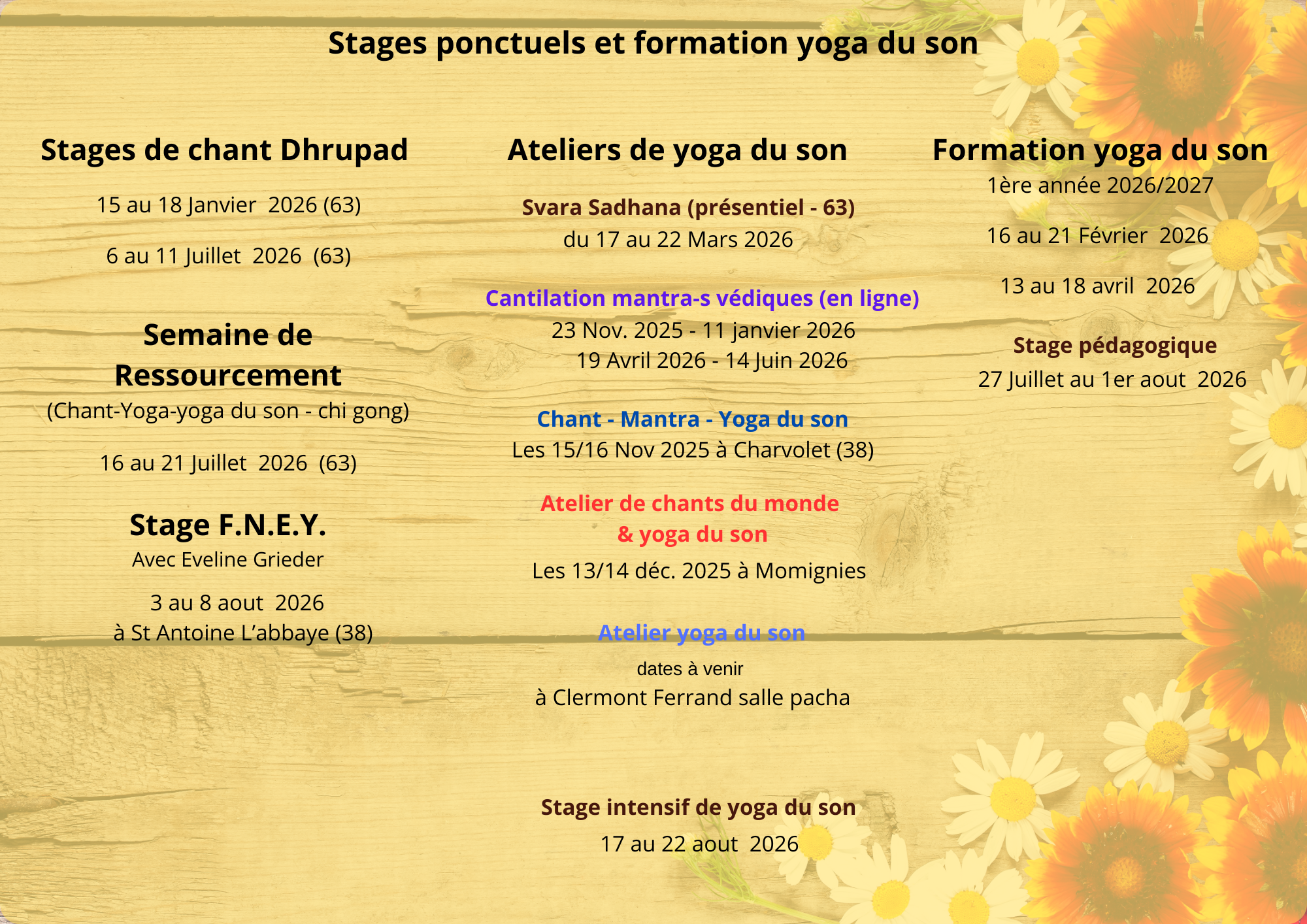 Stages ponctuels et formation yoga du son

Stages de chant Dhrupad

15 au 18 Janvier 2026 (63)

6 au 11 Juillet 2026 (63)

Semaine de Ressourcement

(Chant-Yoga-yoga du son - chi gong)

16 au 21 Juillet 2026 (63)

Stage F.N.E.Y.

Avec Eveline Grieder

3 au 8 aout 2026

à St Antoine L'abbaye (38)

Ateliers de yoga du son

Svara Sadhana (présentiel - 63)

du 17 au 22 Mars 2026

Cantilation mantra-s védiques (en ligne)

23 Nov. 2025 - 11 janvier 2026

19 Avril 2026 - 14 Juin 2026

Chant - Mantra - Yoga du son

Les 15/16 Nov 2025 à Charvolet (38)

Atelier de chants du monde & yoga du son

Les 13/14 déc. 2025 à Momignies

Atelier yoga du son

dates à venir

à Clermont Ferrand salle pacha

Stage intensif de yoga du son

17 au 22 aout 2026

Formation yoga du son

1ère année 2026/2027

16 au 21 Février 2026

13 au 18 avril 2026

Stage pédagogique

27 Juillet au 1er aout 2026